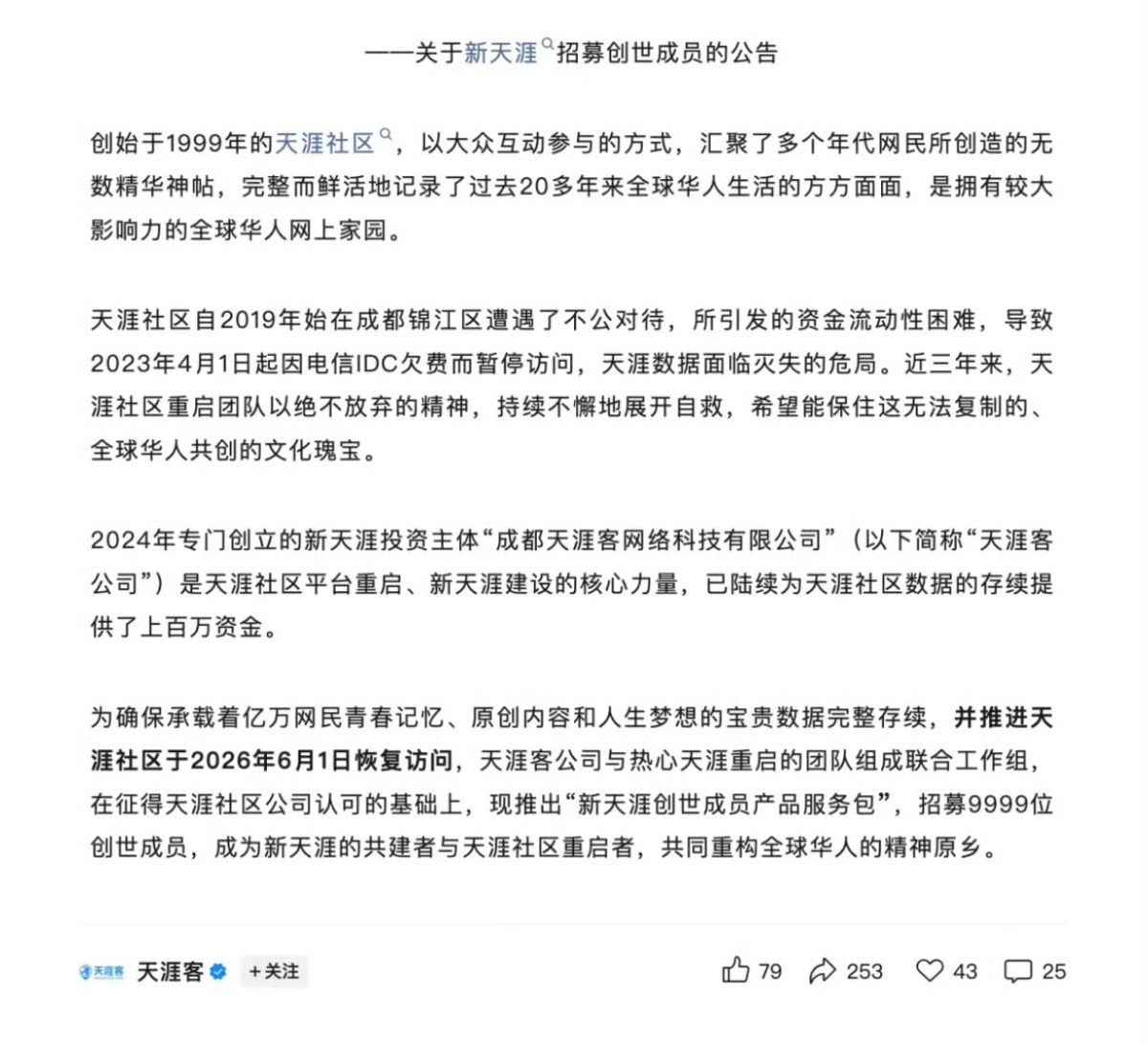 ——关于新天涯招募创世成员的公告

创始于1999年的天涯社区，以大众互动参与的方式，汇聚了多个年代网民所创造的无数精华神帖，完整而鲜活地记录了过去20多年来全球华人生活的方方面面，是拥有较大影响力的全球华人网上家园。

天涯社区自2019年始在成都锦江区遭遇了不公对待，所引发的资金流动性困难，导致2023年4月1日起因电信IDC欠费而暂停访问，天涯数据面临灭失的危局。近三年来，天涯社区重启团队以绝不放弃的精神，持续不懈地展开自救，希望能保住这无法复制的、全球华人共创的文化瑰宝。

2024年专门创立的新天涯投资主体“成都天涯客网络科技有限公司”（以下简称“天涯客公司”）是天涯社区平台重启、新天涯建设的核心力量，已陆续为天涯社区数据的存续提供了上百万资金。

为确保承载着亿万网民青春记忆、原创内容和人生梦想的宝贵数据完整存续，并推进天涯社区于2026年6月1日恢复访问，天涯客公司与热心天涯重启的团队组成联合工作组，在征得天涯社区公司认可的基础上，现推出“新天涯创世成员产品服务包”，招募9999位创世成员，成为新天涯的共建者与天涯社区重启者，共同重构全球华人的精神原乡。

天涯客 天涯客 +关注 79 253 43 25